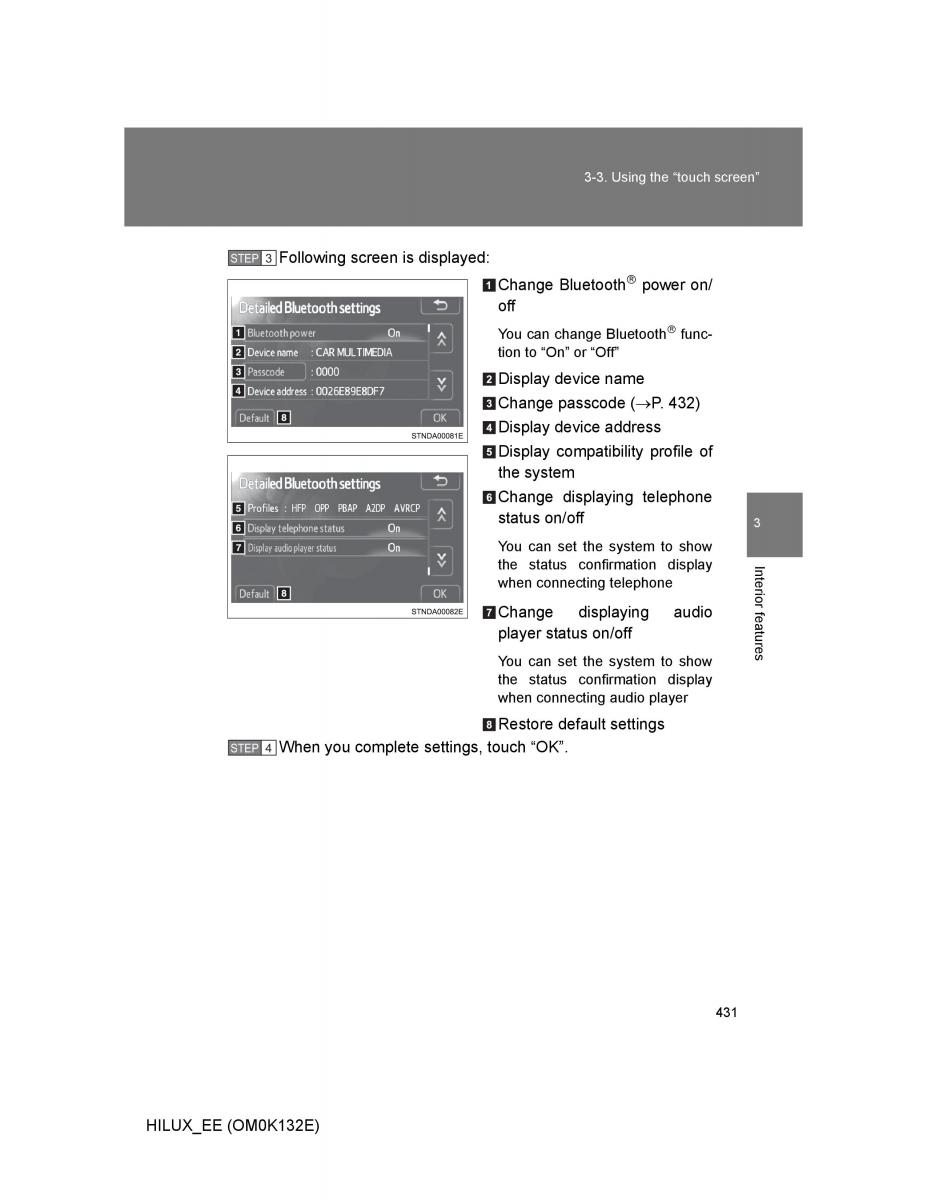 3-3. Using the “touch screen”

STEP 3 Following screen is displayed:

Detailed Bluetooth settings
1 Bluetooth power On
2 Device name : CAR MULTIMEDIA
3 Passcode : 0000
4 Device address : 0026E89E8DF7
Default 8 OK
STNDA00081E

Detailed Bluetooth settings
5 Profiles : HFP OPP PBAP A2DP AVRCP
6 Display telephone status On
7 Display audio player status On
Default 8 OK
STNDA00082E

1 Change Bluetooth® power on/off

You can change Bluetooth® function to “On” or “Off”

2 Display device name

3 Change passcode (→P. 432)

4 Display device address

5 Display compatibility profile of the system

6 Change displaying telephone status on/off

You can set the system to show the status confirmation display when connecting telephone

7 Change displaying audio player status on/off

You can set the system to show the status confirmation display when connecting audio player

8 Restore default settings

STEP 4 When you complete settings, touch “OK”.

3

Interior features

431

HILUX_EE (OM0K132E)